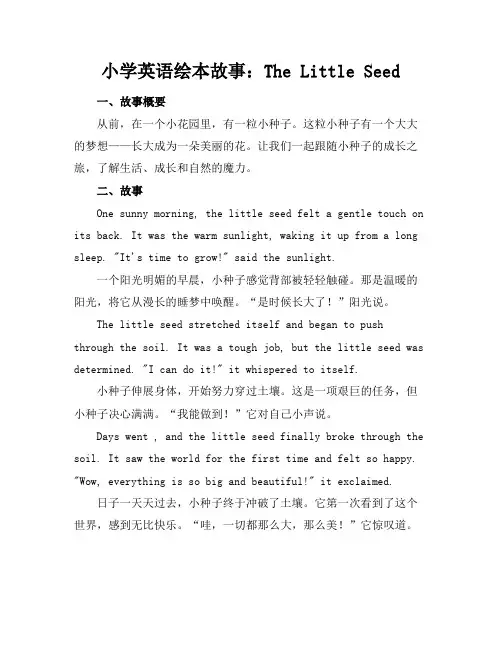 小学英语绘本故事：The Little Seed

一、故事概要

从前，在一个小花园里，有一粒小种子。这粒小种子有一个大大的梦想——长大成为一朵美丽的花。让我们一起跟随小种子的成长之旅，了解生活、成长和自然的魔力。

二、故事

One sunny morning, the little seed felt a gentle touch on its back. It was the warm sunlight, waking it up from a long sleep. "It's time to grow!" said the sunlight.

一个阳光明媚的早晨，小种子感觉背部被轻轻触碰。那是温暖的阳光，将它从漫长的睡梦中唤醒。“是时候长大了！”阳光说。

The little seed stretched itself and began to push through the soil. It was a tough job, but the little seed was determined. "I can do it!" it whispered to itself.

小种子伸展身体，开始努力穿过土壤。这是一项艰巨的任务，但小种子决心满满。“我能做到！”它对自己小声说。

Days went , and the little seed finally broke through the soil. It saw the world for the first time and felt so happy. "Wow, everything is so big and beautiful!" it exclaimed.

日子一天天过去，小种子终于冲破了土壤。它第一次看到了这个世界，感到无比快乐。“哇，一切都那么大，那么美！”它惊叹道。